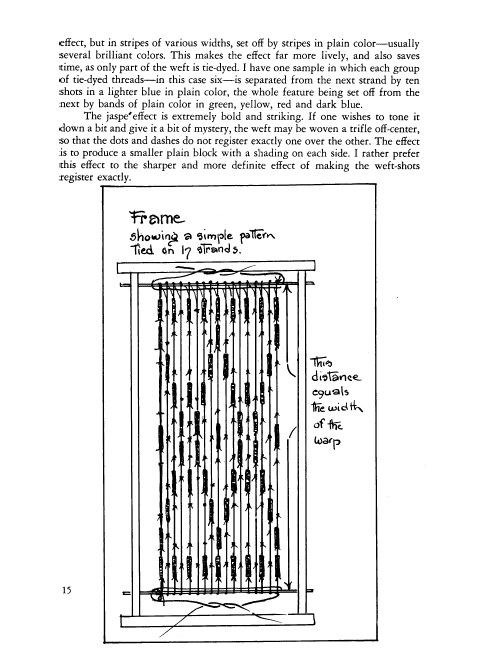 effect, but in stripes of various widths, set off by stripes in plain color—usually several brilliant colors. This makes the effect far more lively, and also saves time, as only part of the weft is tie-dyed. I have one sample in which each group of tie-dyed threads—in this case six—is separated from the next strand by ten shots in a lighter blue in plain color, the whole feature being set off from the next by bands of plain color in green, yellow, red and dark blue.

The jaspe' effect is extremely bold and striking. If one wishes to tone it down a bit and give it a bit of mystery, the weft may be woven a trifle off-center, so that the dots and dashes do not register exactly one over the other. The effect is to produce a smaller plain block with a shading on each side. I rather prefer this effect to the sharper and more definite effect of making the weft-shots register exactly.

Frame
showing a simple pattern
Tied on 17 strands.

This distance equals the width of the warp

15